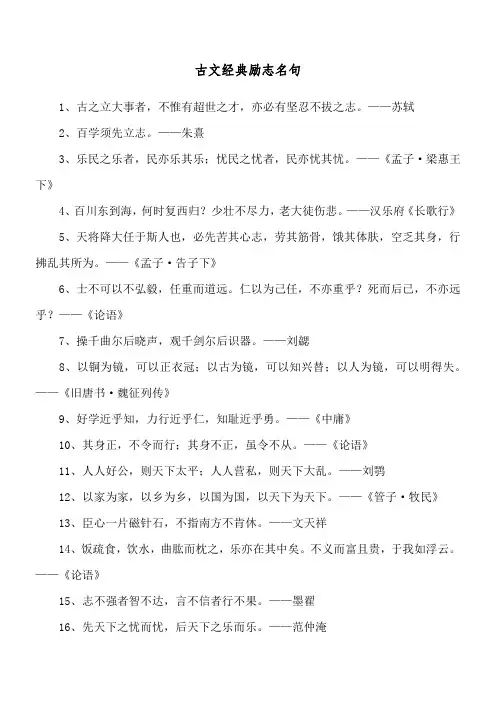 古文经典励志名句

1、古之立大事者，不惟有超世之才，亦必有坚忍不拔之志。——苏轼

2、百学须先立志。——朱熹

3、乐民之乐者，民亦乐其乐；忧民之忧者，民亦忧其忧。——《孟子·梁惠王下》

4、百川东到海，何时复西归？少壮不尽力，老大徒伤悲。——汉乐府《长歌行》

5、天将降大任于斯人也，必先苦其心志，劳其筋骨，饿其体肤，空乏其身，行拂乱其所为。——《孟子·告子下》

6、士不可以不弘毅，任重而道远。仁以为己任，不亦重乎？死而后已，不亦远乎？——《论语》

7、操千曲尔后晓声，观千剑尔后识器。——刘勰

8、以铜为镜，可以正衣冠；以古为镜，可以知兴替；以人为镜，可以明得失。——《旧唐书·魏征列传》

9、好学近乎知，力行近乎仁，知耻近乎勇。——《中庸》

10、其身正，不令而行；其身不正，虽令不从。——《论语》

11、人人好公，则天下太平；人人营私，则天下大乱。——刘鹗

12、以家为家，以乡为乡，以国为国，以天下为天下。——《管子·牧民》

13、臣心一片磁针石，不指南方不肯休。——文天祥

14、饭疏食，饮水，曲肱而枕之，乐亦在其中矣。不义而富且贵，于我如浮云。——《论语》

15、志不强者智不达，言不信者行不果。——墨翟

16、先天下之忧而忧，后天下之乐而乐。——范仲淹